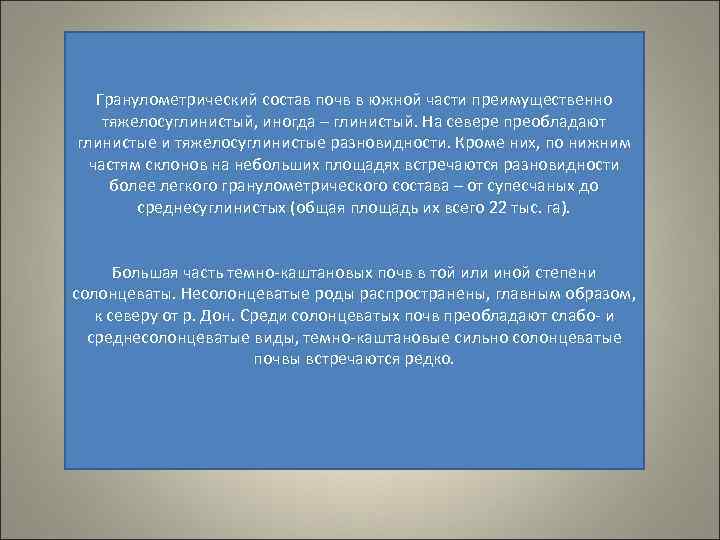 Гранулометрический состав почв в южной части преимущественно тяжелосуглинистый, иногда – глинистый. На севере преобладают глинистые и тяжелосуглинистые разновидности. Кроме них, по нижним частям склонов на небольших площадях встречаются разновидности более легкого гранулометрического состава – от супесчаных до среднесуглинистых (общая площадь их всего 22 тыс. га).

Большая часть темно-каштановых почв в той или иной степени солонцеваты. Несолонцеватые роды распространены, главным образом, к северу от р. Дон. Среди солонцеватых почв преобладают слабо- и среднесолонцеватые виды, темно-каштановые сильно солонцеватые почвы встречаются редко.